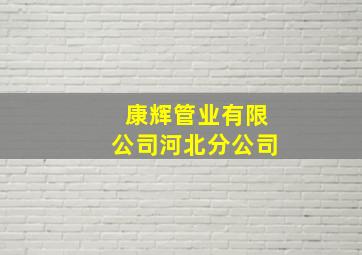 康辉管业有限公司河北分公司